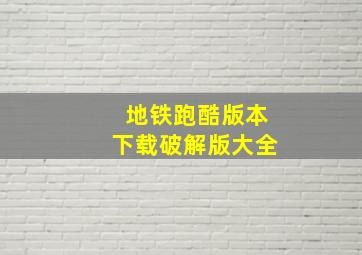 地铁跑酷版本
下载破解版大全